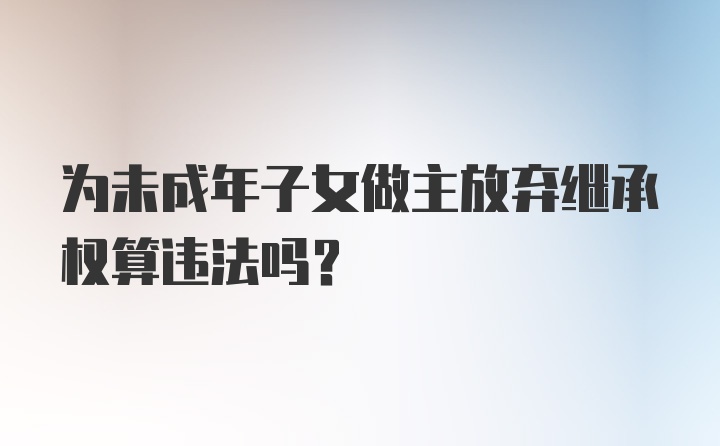 为未成年子女做主放弃继承权算违法吗？